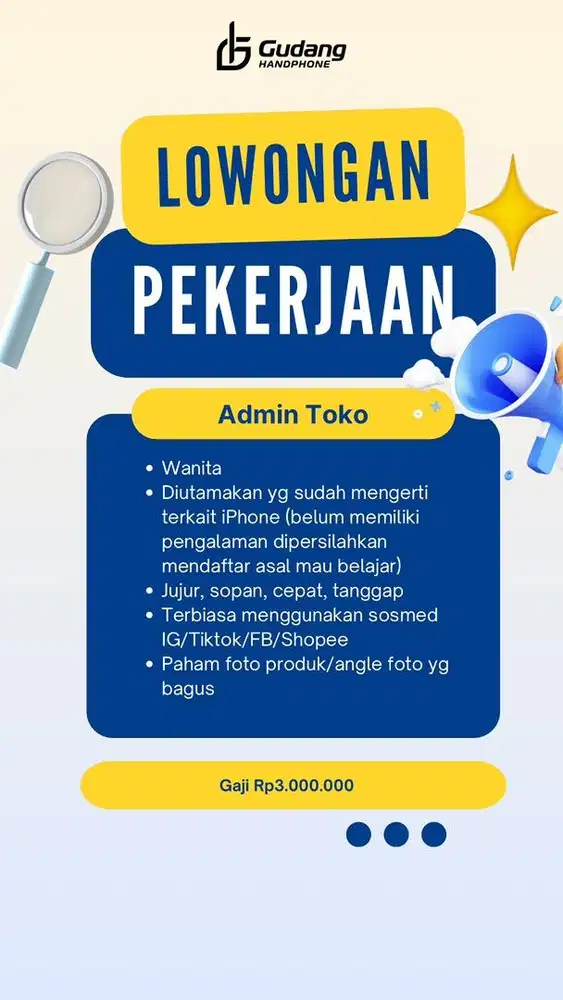 Gudang
HANDPHONE

LOWONGAN

PEKERJAAN

Admin Toko

- Wanita
- Diutamakan yg sudah mengerti terkait iPhone (belum memiliki pengalaman dipersilahkan mendaftar asal mau belajar)
- Jujur, sopan, cepat, tanggap
- Terbiasa menggunakan sosmed IG/Tiktok/FB/Shopee
- Paham foto produk/angle foto yg bagus

Gaji Rp3.000.000